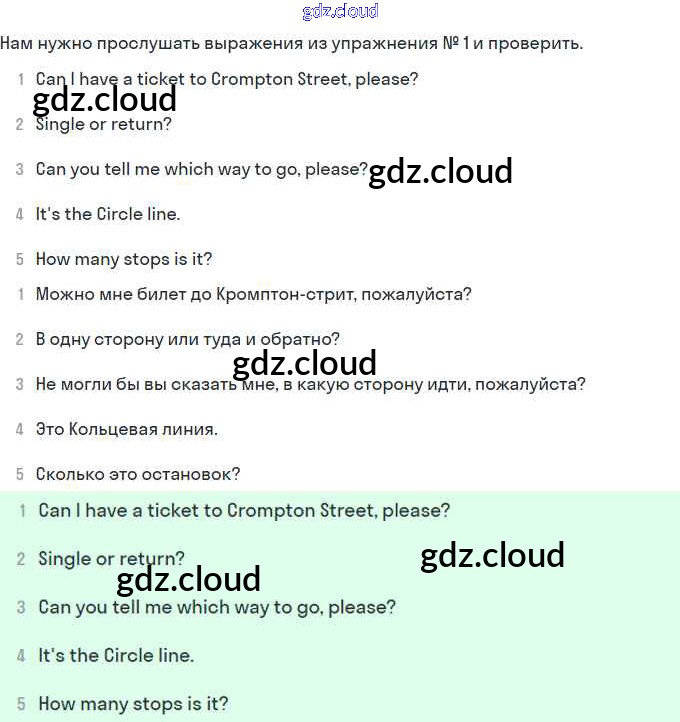 gdz.cloud

Нам нужно прослушать выражения из упражнения № 1 и проверить.

1 Can I have a ticket to Crompton Street, please?

gdz.cloud

2 Single or return?

3 Can you tell me which way to go, please?

gdz.cloud

4 It's the Circle line.

5 How many stops is it?

1 Можно мне билет до Кромптон-стрит, пожалуйста?

2 В одну сторону или туда и обратно?

gdz.cloud

3 Не могли бы вы сказать мне, в какую сторону идти, пожалуйста?

4 Это Кольцевая линия.

5 Сколько это остановок?

1 Can I have a ticket to Crompton Street, please?

2 Single or return?

gdz.cloud

gdz.cloud

3 Can you tell me which way to go, please?

4 It's the Circle line.

5 How many stops is it?